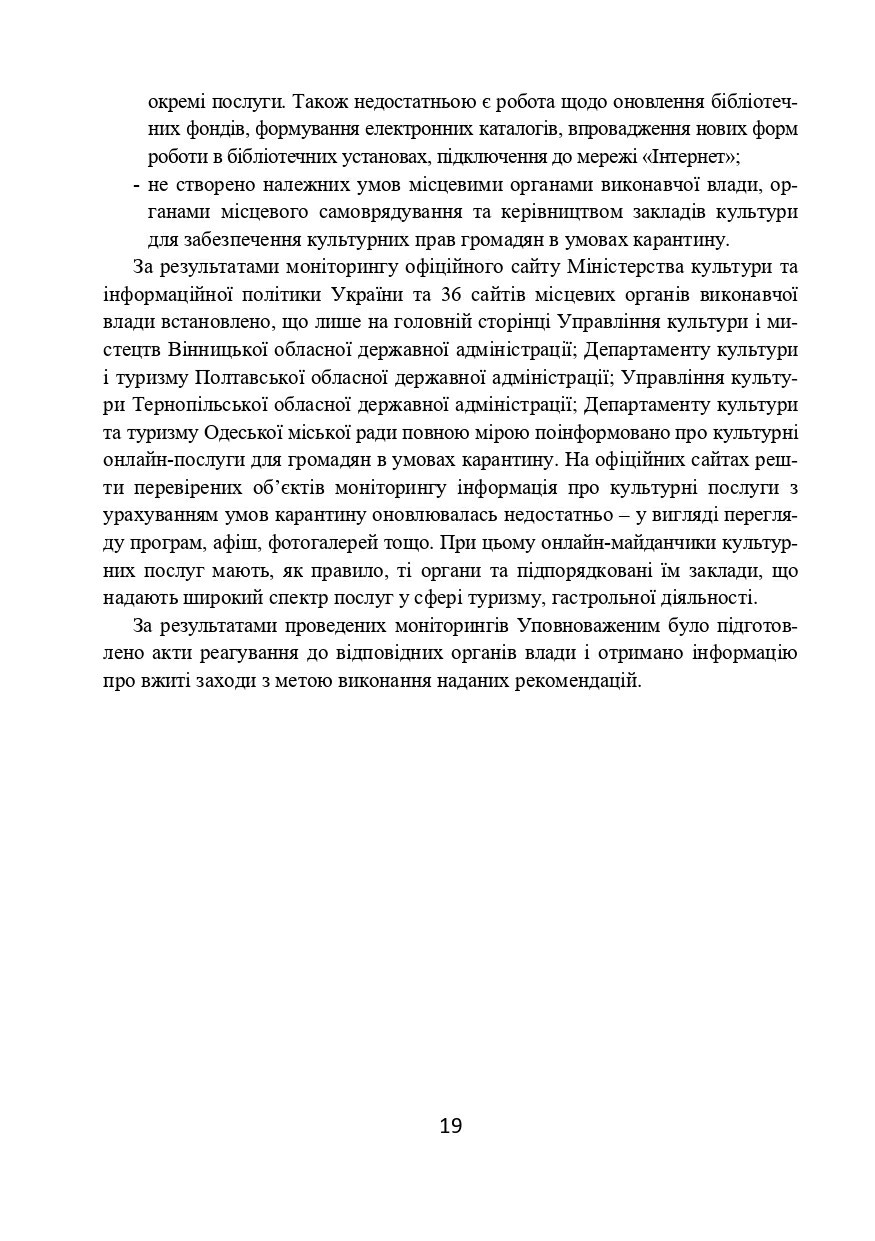 окремі послуги. Також недостатньою є робота щодо оновлення бібліотечних фондів, формування електронних каталогів, впровадження нових форм роботи в бібліотечних установах, підключення до мережі «Інтернет»;
- не створено належних умов місцевими органами виконавчої влади, органами місцевого самоврядування та керівництвом закладів культури для забезпечення культурних прав громадян в умовах карантину.

За результатами моніторингу офіційного сайту Міністерства культури та інформаційної політики України та 36 сайтів місцевих органів виконавчої влади встановлено, що лише на головній сторінці Управління культури і мистецтв Вінницької обласної державної адміністрації; Департаменту культури і туризму Полтавської обласної державної адміністрації; Управління культури Тернопільської обласної державної адміністрації; Департаменту культури та туризму Одеської міської ради повною мірою поінформовано про культурні онлайн-послуги для громадян в умовах карантину. На офіційних сайтах решти перевірених об'єктів моніторингу інформація про культурні послуги з урахуванням умов карантину оновлювалась недостатньо – у вигляді перегляду програм, афіш, фотогалерей тощо. При цьому онлайн-майданчики культурних послуг мають, як правило, ті органи та підпорядковані їм заклади, що надають широкий спектр послуг у сфері туризму, гастрольної діяльності.

За результатами проведених моніторингів Уповноваженим було підготовлено акти реагування до відповідних органів влади і отримано інформацію про вжиті заходи з метою виконання наданих рекомендацій.

19